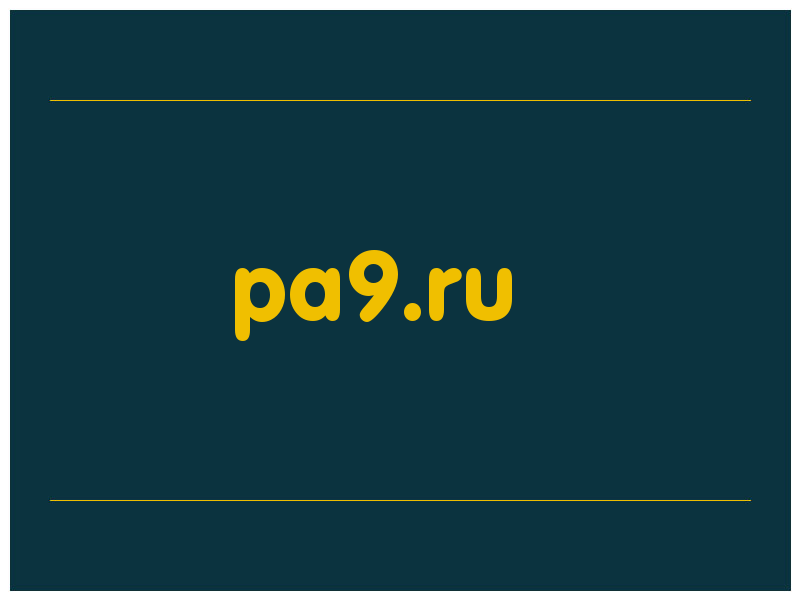 pa9.ru